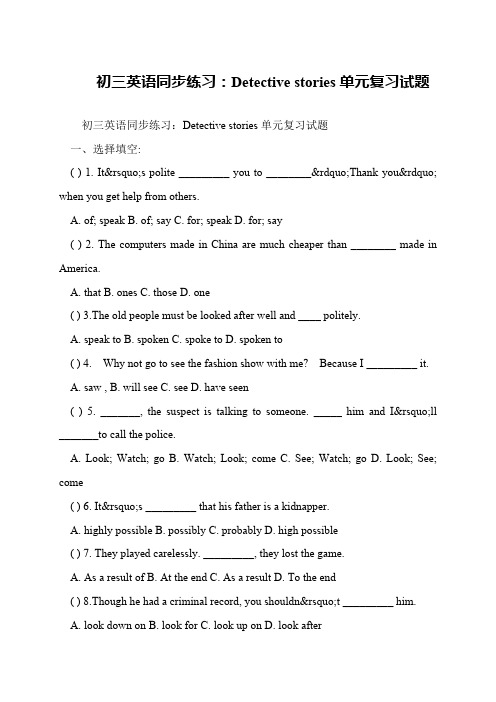 初三英语同步练习：Detective stories 单元复习试题

初三英语同步练习：Detective stories 单元复习试题

一、选择填空:

( ) 1. It&rsquo;s polite _________ you to ________&rdquo;Thank you&rdquo; when you get help from others.

A. of; speak B. of; say C. for; speak D. for; say

( ) 2. The computers made in China are much cheaper than ________ made in America.

A. that B. ones C. those D. one

( ) 3.The old people must be looked after well and ____ politely.

A. speak to B. spoken C. spoke to D. spoken to

( ) 4. Why not go to see the fashion show with me? Because I _________ it.

A. saw , B. will see C. see D. have seen

( ) 5. _______, the suspect is talking to someone. _____ him and I&rsquo;ll _______to call the police.

A. Look; Watch; go B. Watch; Look; come C. See; Watch; go D. Look; See; come

( ) 6. It&rsquo;s _________ that his father is a kidnapper.

A. highly possible B. possibly C. probably D. high possible

( ) 7. They played carelessly. _________, they lost the game.

A. As a result of B. At the end C. As a result D. To the end

( ) 8.Though he had a criminal record, you shouldn&rsquo;t _________ him.

A. look down on B. look for C. look up on D. look after